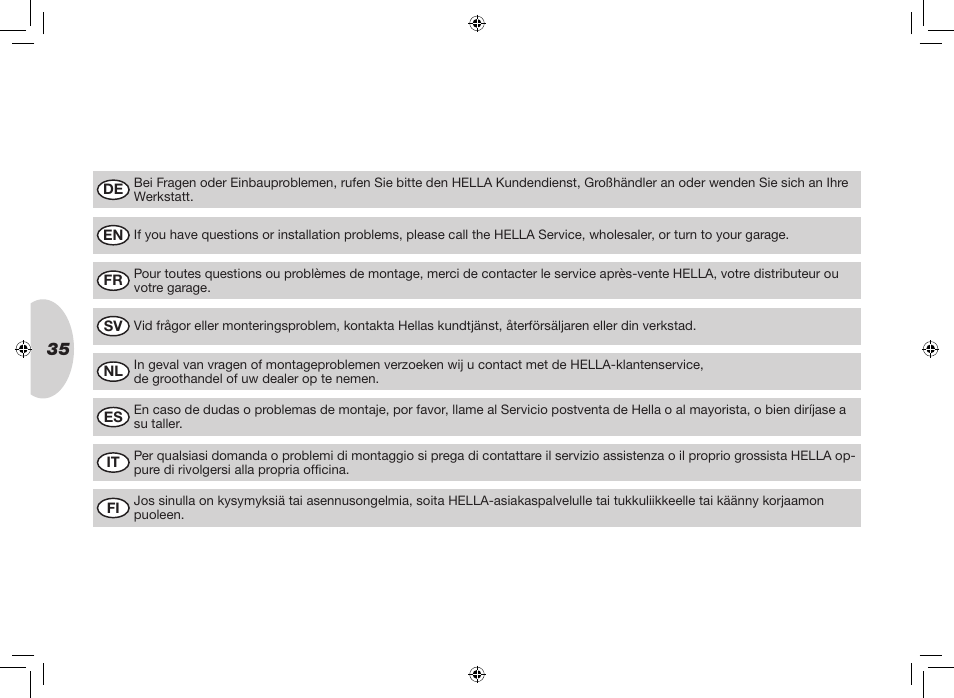 35

DE Bei Fragen oder Einbauproblemen, rufen Sie bitte den HELLA Kundendienst, Großhändler an oder wenden Sie sich an Ihre Werkstatt.

EN If you have questions or installation problems, please call the HELLA Service, wholesaler, or turn to your garage.

FR Pour toutes questions ou problèmes de montage, merci de contacter le service après-vente HELLA, votre distributeur ou votre garage.

SV Vid frågor eller monteringsproblem, kontakta Hellas kundtjänst, återförsäljaren eller din verkstad.

NL In geval van vragen of montageproblemen verzoeken wij u contact met de HELLA-klantenservice, de groothandel of uw dealer op te nemen.

ES En caso de dudas o problemas de montaje, por favor, llame al Servicio postventa de Hella o al mayorista, o bien diríjase a su taller.

IT Per qualsiasi domanda o problemi di montaggio si prega di contattare il servizio assistenza o il proprio grossista HELLA oppure di rivolgersi alla propria officina.

FI Jos sinulla on kysymyksiä tai asennusongelmia, soita HELLA-asiakaspalvelulle tai tukkuliikkeelle tai käänny korjaamon puoleen.